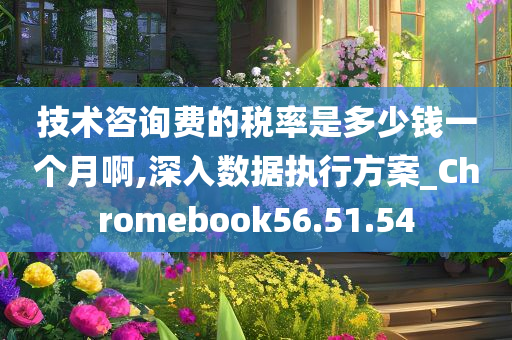 技术咨询费的税率是多少钱一个月啊,深入数据执行方案_Chromebook56.51.54